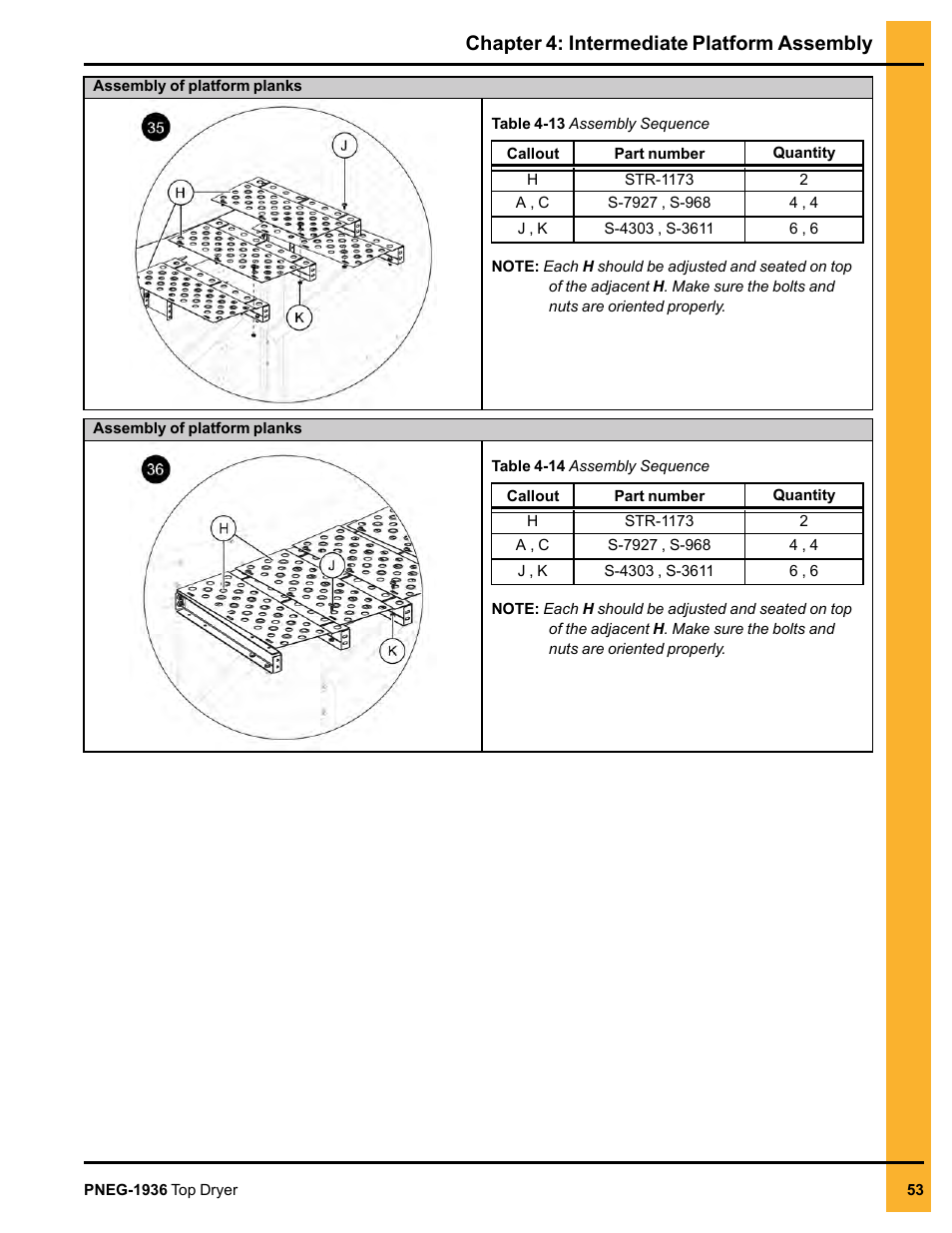 Chapter 4: Intermediate Platform Assembly

Assembly of platform planks

35

J

H

K

Table 4-13 Assembly Sequence

| Callout | Part number | Quantity |
|---|---|---|
| H | STR-1173 | 2 |
| A , C | S-7927 , S-968 | 4 , 4 |
| J , K | S-4303 , S-3611 | 6 , 6 |

NOTE: Each H should be adjusted and seated on top of the adjacent H. Make sure the bolts and nuts are oriented properly.

Assembly of platform planks

36

H

J

K

Table 4-14 Assembly Sequence

| Callout | Part number | Quantity |
|---|---|---|
| H | STR-1173 | 2 |
| A , C | S-7927 , S-968 | 4 , 4 |
| J , K | S-4303 , S-3611 | 6 , 6 |

NOTE: Each H should be adjusted and seated on top of the adjacent H. Make sure the bolts and nuts are oriented properly.

PNEG-1936 Top Dryer

53